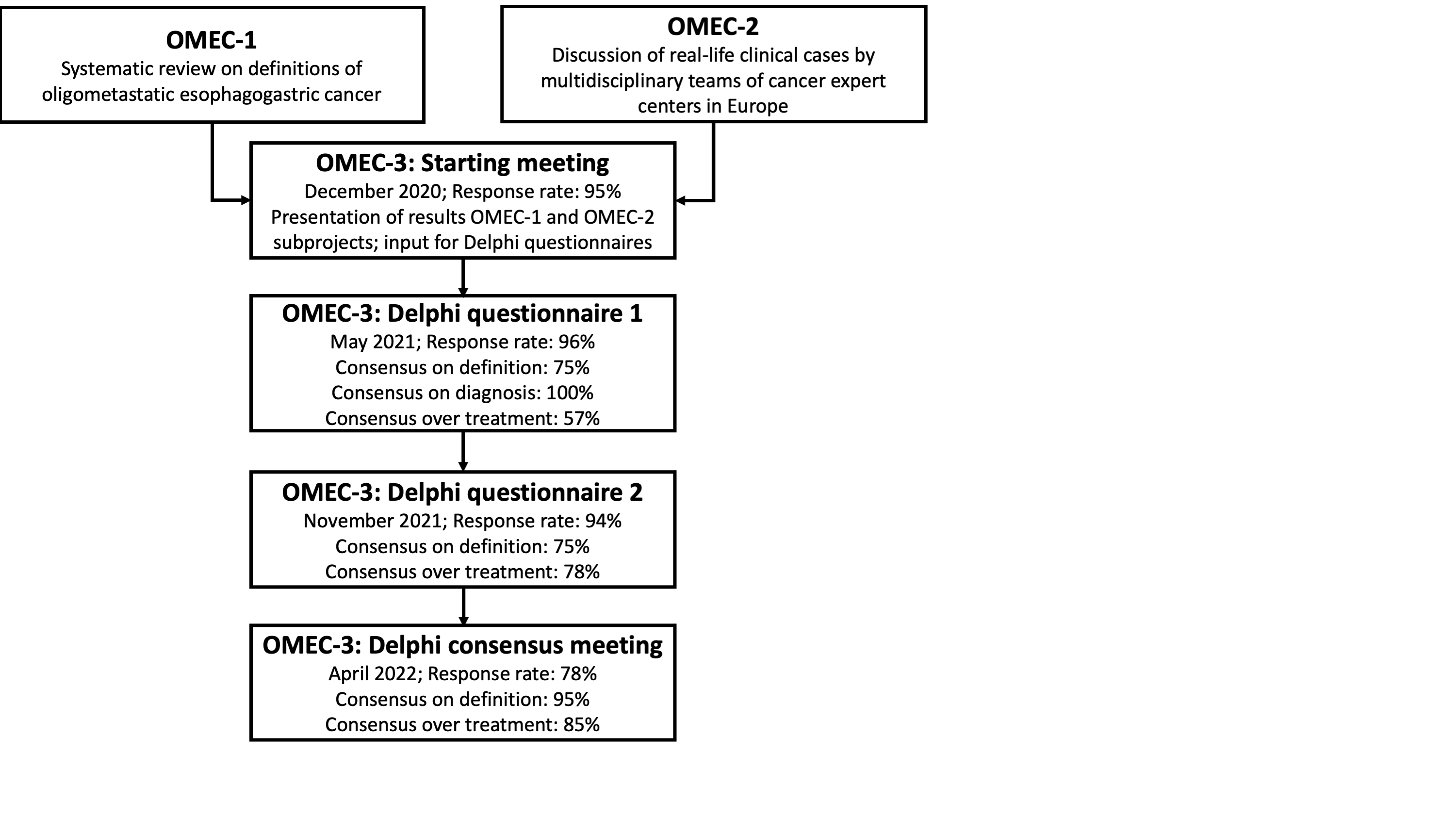 OMEC-1
Systematic review on definitions of oligometastatic esophagogastric cancer

OMEC-2
Discussion of real-life clinical cases by multidisciplinary teams of cancer expert centers in Europe

OMEC-3: Starting meeting
December 2020; Response rate: 95%
Presentation of results OMEC-1 and OMEC-2 subprojects; input for Delphi questionnaires

OMEC-3: Delphi questionnaire 1
May 2021; Response rate: 96%
Consensus on definition: 75%
Consensus on diagnosis: 100%
Consensus over treatment: 57%

OMEC-3: Delphi questionnaire 2
November 2021; Response rate: 94%
Consensus on definition: 75%
Consensus over treatment: 78%

OMEC-3: Delphi consensus meeting
April 2022; Response rate: 78%
Consensus on definition: 95%
Consensus over treatment: 85%